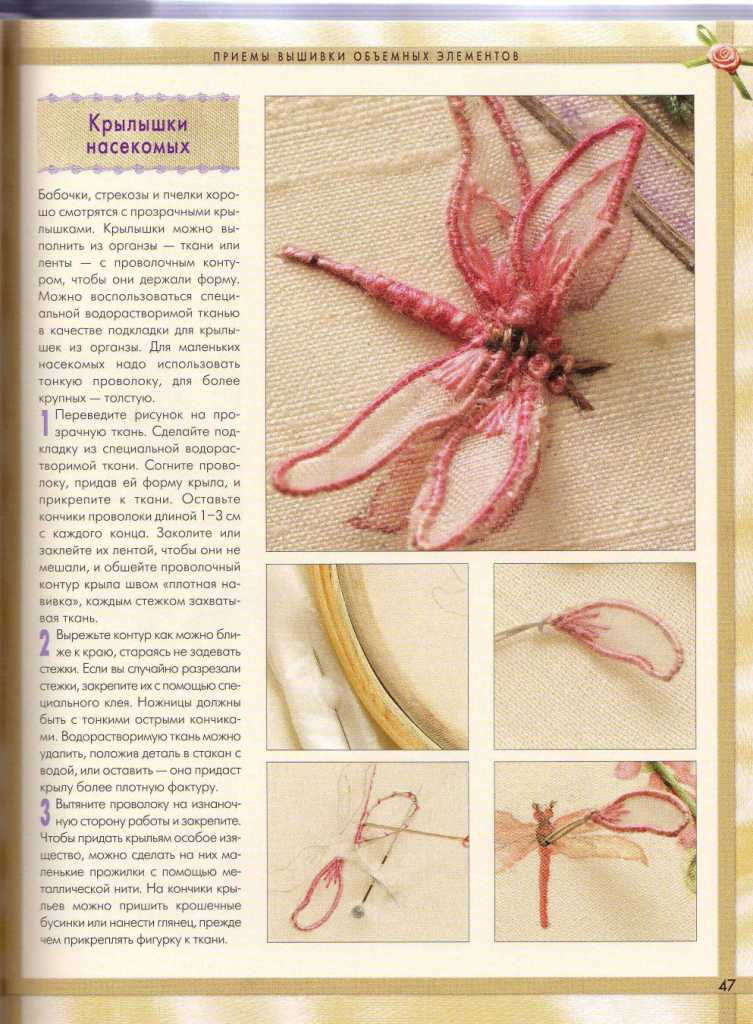 ПРИЕМЫ ВЫШИВКИ ОБЪЕМНЫХ ЭЛЕМЕНТОВ

Крылышки насекомых

Бабочки, стрекозы и пчелки хорошо смотрятся с прозрачными крылышками. Крылышки можно выполнить из органзы — ткани или ленты — с проволочным контуром, чтобы они держали форму. Можно воспользоваться специальной водорастворимой тканью в качестве подкладки для крылышек из органзы. Для маленьких насекомых надо использовать тонкую проволоку, для более крупных — толстую.

1 Переведите рисунок на прозрачную ткань. Сделайте подкладку из специальной водорастворимой ткани. Согните проволоку, придав ей форму крыла, и прикрепите к ткани. Оставьте кончики проволоки длиной 1–3 см с каждого конца. Заколите или заклейте их лентой, чтобы они не мешали, и обшейте проволочный контур крыла швом «плотная навивка», каждым стежком захватывая ткань.

2 Вырежьте контур как можно ближе к краю, стараясь не задевать стежки. Если вы случайно разрезали стежки, закрепите их с помощью специального клея. Ножницы должны быть с тонкими острыми кончиками. Водорастворимую ткань можно удалить, положив деталь в стакан с водой, или оставить — она придаст крылу более плотную фактуру.

3 Вытяните проволоку на изнаночную сторону работы и закрепите. Чтобы придать крыльям особое изящество, можно сделать на них маленькие прожилки с помощью металлической нити. На кончики крыльев можно пришить крошечные бусинки или нанести глянец, прежде чем прикреплять фигурку к ткани.

47